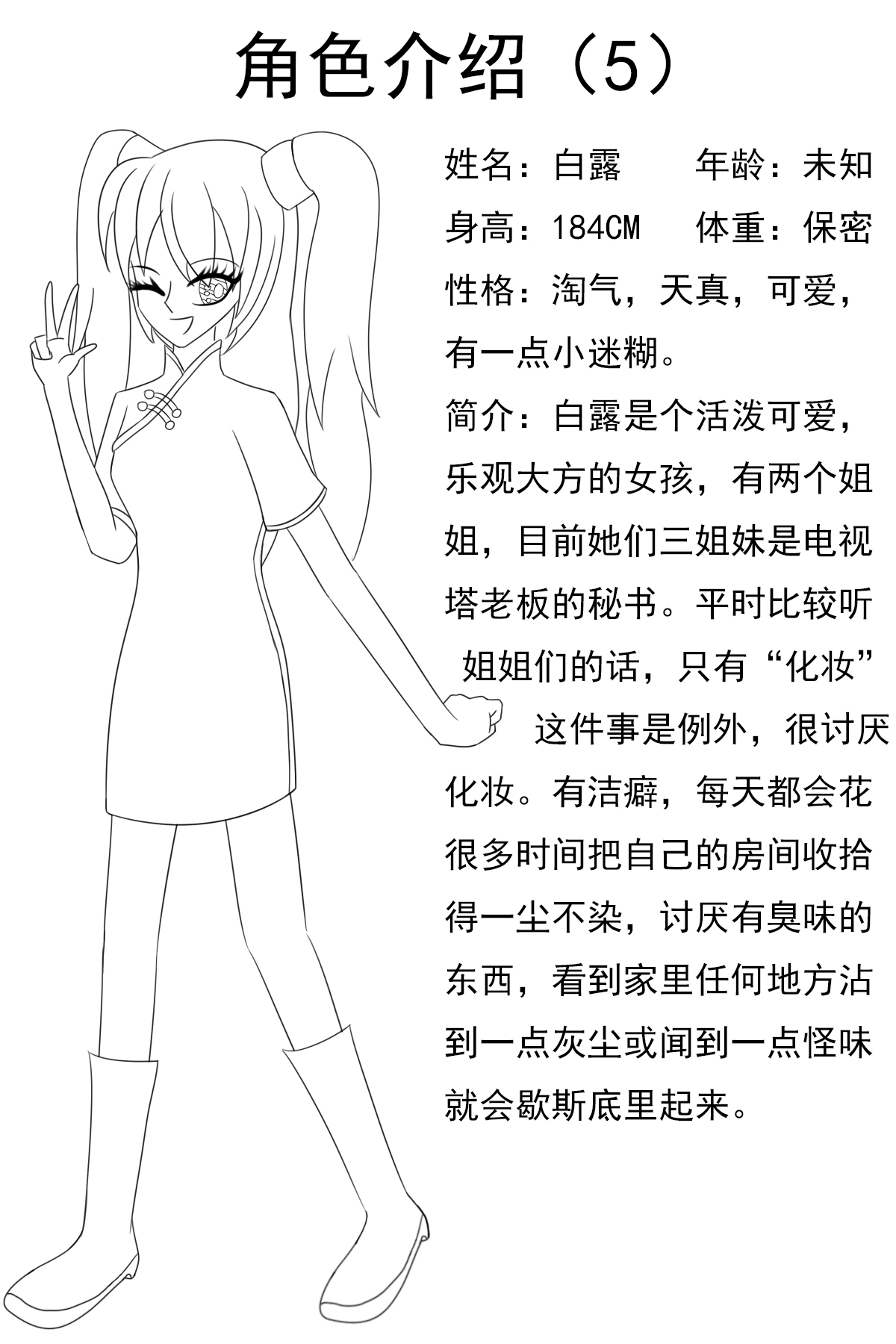 角色介绍（5）

姓名：白露　　年龄：未知
身高：184CM　　体重：保密
性格：淘气，天真，可爱，有一点小迷糊。
简介：白露是个活泼可爱，乐观大方的女孩，有两个姐姐，目前她们三姐妹是电视塔老板的秘书。平时比较听姐姐们的话，只有“化妆”这件事是例外，很讨厌化妆。有洁癖，每天都会花很多时间把自己的房间收拾得一尘不染，讨厌有臭味的东西，看到家里任何地方沾到一点灰尘或闻到一点怪味就会歇斯底里起来。